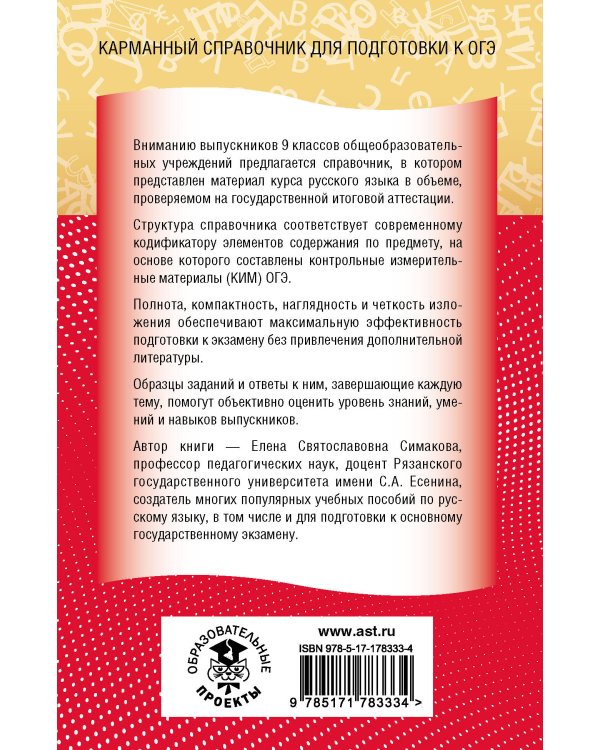 КАРМАННЫЙ СПРАВОЧНИК ДЛЯ ПОДГОТОВКИ К ОГЭ

Вниманию выпускников 9 классов общеобразовательных учреждений предлагается справочник, в котором представлен материал курса русского языка в объеме, проверяемом на государственной итоговой аттестации.

Структура справочника соответствует современному кодификатору элементов содержания по предмету, на основе которого составлены контрольные измерительные материалы (КИМ) ОГЭ.

Полнота, компактность, наглядность и четкость изложения обеспечивают максимальную эффективность подготовки к экзамену без привлечения дополнительной литературы.

Образцы заданий и ответы к ним, завершающие каждую тему, помогут объективно оценить уровень знаний, умений и навыков выпускников.

Автор книги — Елена Святославовна Симакова, профессор педагогических наук, доцент Рязанского государственного университета имени С.А. Есенина, создатель многих популярных учебных пособий по русскому языку, в том числе и для подготовки к основному государственному экзамену.

ОБРАЗОВАТЕЛЬНЫЕ ПРОЕКТЫ

www.ast.ru
ISBN 978-5-17-178333-4

9 785171 783334 >